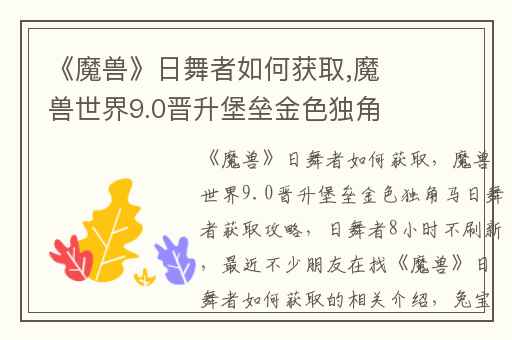 《魔兽》日舞者如何获取,魔兽世界9.0晋升堡垒金色独角

《魔兽》日舞者如何获取，魔兽世界9.0晋升堡垒金色独角马日舞者获取攻略，日舞者8小时不刷新，最近不少朋友在找《魔兽》日舞者如何获取的相关介绍，兔宝